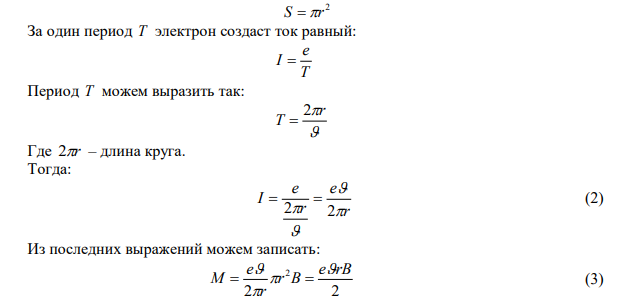 $S = \pi r^2$

За один период $T$ электрон создаст ток равный:

$I = \frac{e}{T}$

Период $T$ можем выразить так:

$T = \frac{2\pi r}{\vartheta}$

Где $2\pi r$ – длина круга.
Тогда:

$I = \frac{e}{\frac{2\pi r}{\vartheta}} = \frac{e\vartheta}{2\pi r}$ (2)

Из последних выражений можем записать:

$M = \frac{e\vartheta}{2\pi r}\pi r^2 B = \frac{e\vartheta r B}{2}$ (3)